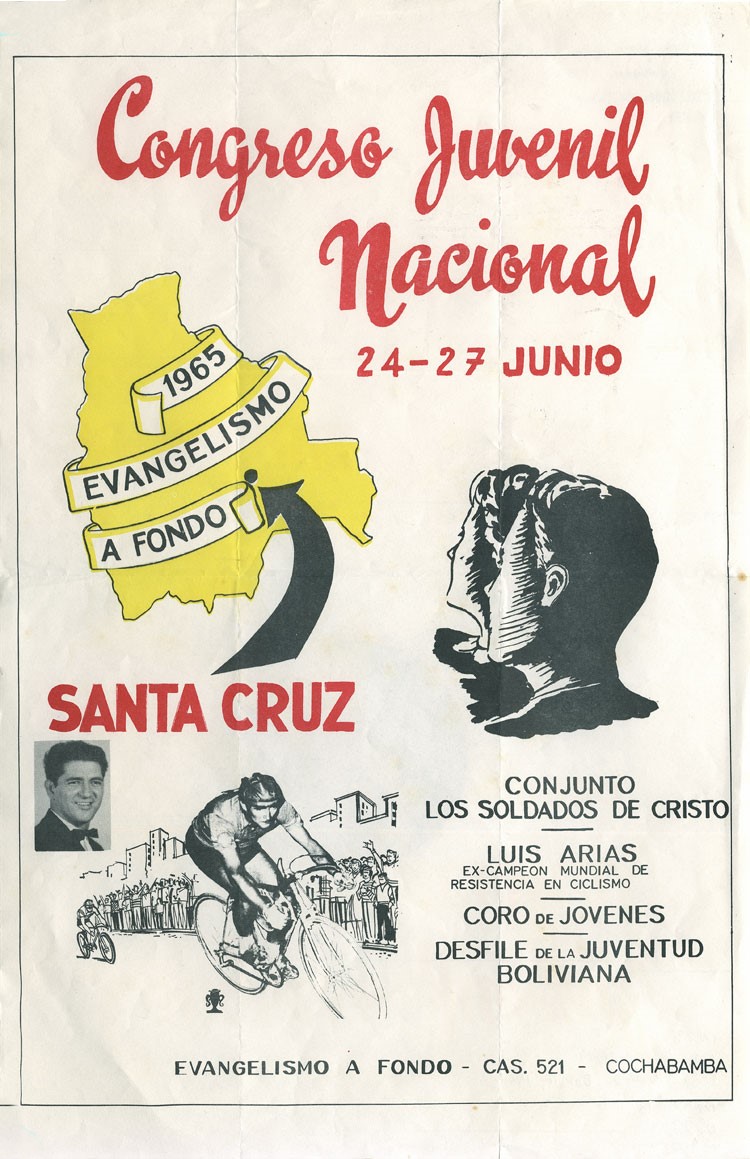 Congreso Juvenil Nacional

24-27 JUNIO

1965

EVANGELISMO

A FONDO

SANTA CRUZ

CONJUNTO
LOS SOLDADOS DE CRISTO

LUIS ARIAS
EX-CAMPEON MUNDIAL DE RESISTENCIA EN CICLISMO

CORO DE JOVENES

DESFILE DE LA JUVENTUD BOLIVIANA

EVANGELISMO A FONDO - CAS. 521 - COCHABAMBA